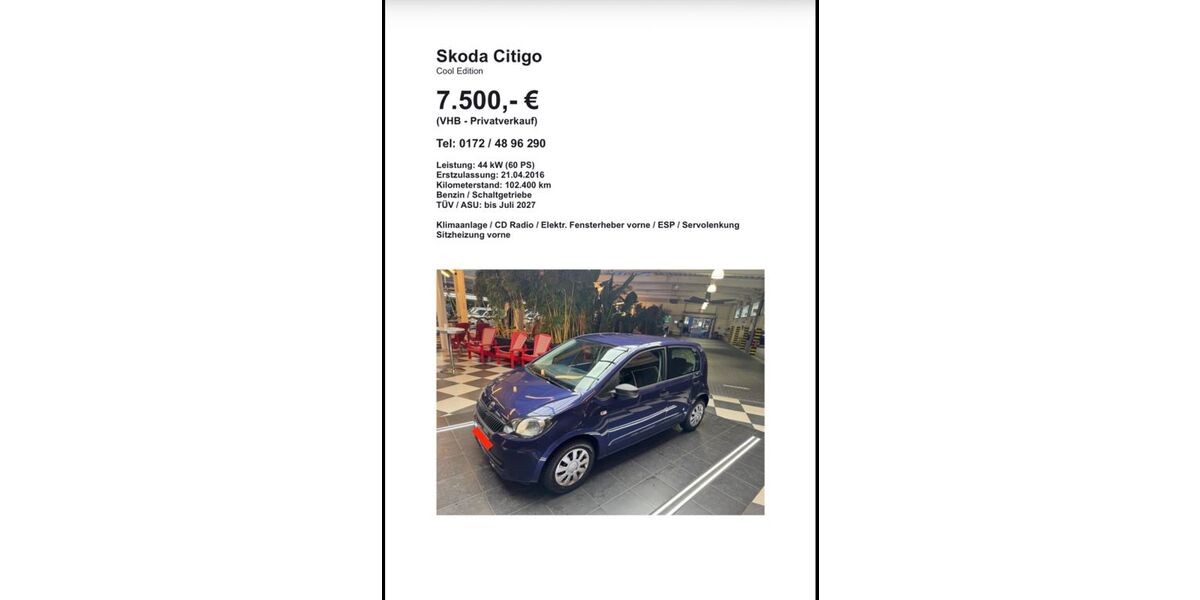 Skoda Citigo
Cool Edition

7.500,- €
(VHB - Privatverkauf)

Tel: 0172 / 48 96 290

Leistung: 44 kW (60 PS)
Erstzulassung: 21.04.2016
Kilometerstand: 102.400 km
Benzin / Schaltgetriebe
TÜV / ASU: bis Juli 2027

Klimaanlage / CD Radio / Elektr. Fensterheber vorne / ESP / Servolenkung
Sitzheizung vorne